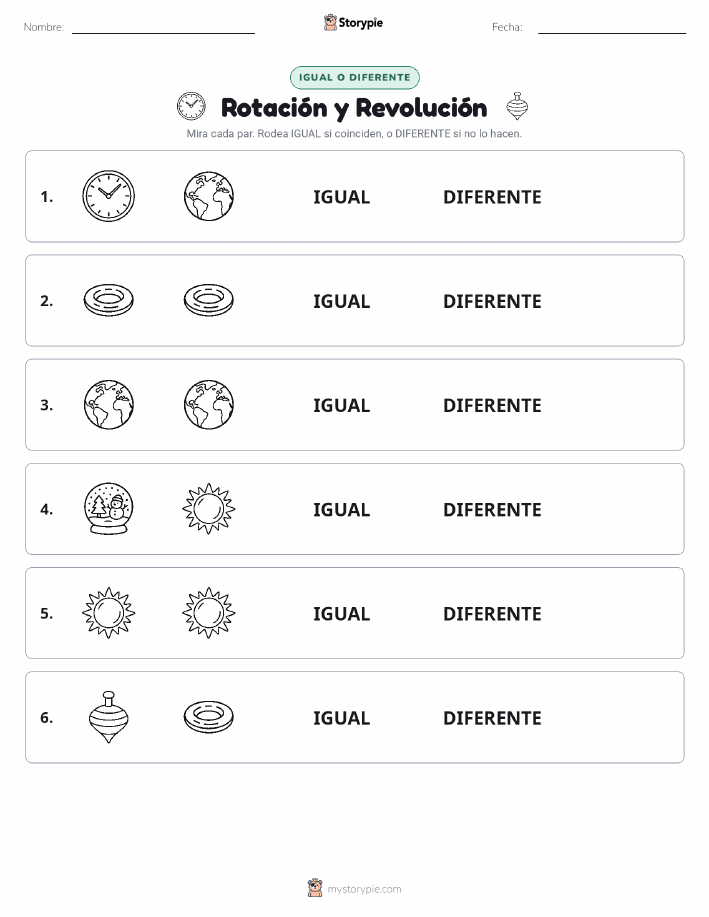 Nombre:

Storypie

Fecha:

IGUAL O DIFERENTE

Rotación y Revolución

Mira cada par. Rodea IGUAL si coinciden, o DIFERENTE si no lo hacen.

1. IGUAL DIFERENTE

2. IGUAL DIFERENTE

3. IGUAL DIFERENTE

4. IGUAL DIFERENTE

5. IGUAL DIFERENTE

6. IGUAL DIFERENTE

mystorypie.com